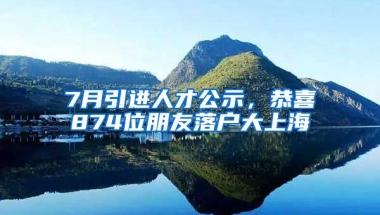 7月引进人才公示，恭喜874位朋友落户大上海